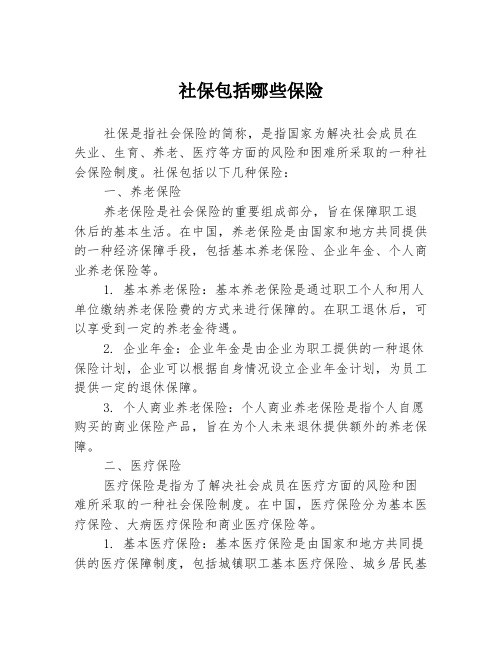 社保包括哪些保险

社保是指社会保险的简称，是指国家为解决社会成员在失业、生育、养老、医疗等方面的风险和困难所采取的一种社会保险制度。社保包括以下几种保险：

一、养老保险

养老保险是社会保险的重要组成部分，旨在保障职工退休后的基本生活。在中国，养老保险是由国家和地方共同提供的一种经济保障手段，包括基本养老保险、企业年金、个人商业养老保险等。

1. 基本养老保险：基本养老保险是通过职工个人和用人单位缴纳养老保险费的方式来进行保障的。在职工退休后，可以享受到一定的养老金待遇。

2. 企业年金：企业年金是由企业为职工提供的一种退休保险计划，企业可以根据自身情况设立企业年金计划，为员工提供一定的退休保障。

3. 个人商业养老保险：个人商业养老保险是指个人自愿购买的商业保险产品，旨在为个人未来退休提供额外的养老保障。

二、医疗保险

医疗保险是指为了解决社会成员在医疗方面的风险和困难所采取的一种社会保险制度。在中国，医疗保险分为基本医疗保险、大病医疗保险和商业医疗保险等。

1. 基本医疗保险：基本医疗保险是由国家和地方共同提供的医疗保障制度，包括城镇职工基本医疗保险、城乡居民基